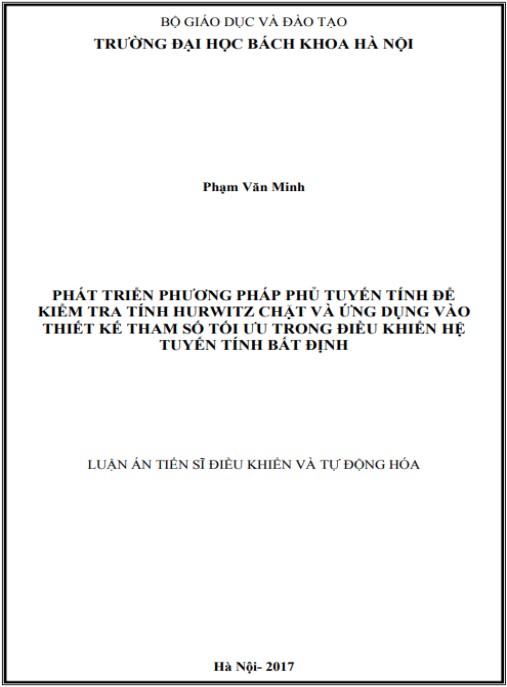 BỘ GIÁO DỤC VÀ ĐÀO TẠO
TRƯỜNG ĐẠI HỌC BÁCH KHOA HÀ NỘI

Phạm Văn Minh

PHÁT TRIỂN PHƯƠNG PHÁP PHỦ TUYẾN TÍNH ĐỂ KIỂM TRA TÍNH HURWITZ CHẶT VÀ ỨNG DỤNG VÀO THIẾT KẾ THAM SỐ TỐI ƯU TRONG ĐIỀU KHIỂN HỆ TUYẾN TÍNH BẤT ĐỊNH

LUẬN ÁN TIẾN SĨ ĐIỀU KHIỂN VÀ TỰ ĐỘNG HÓA

Hà Nội- 2017